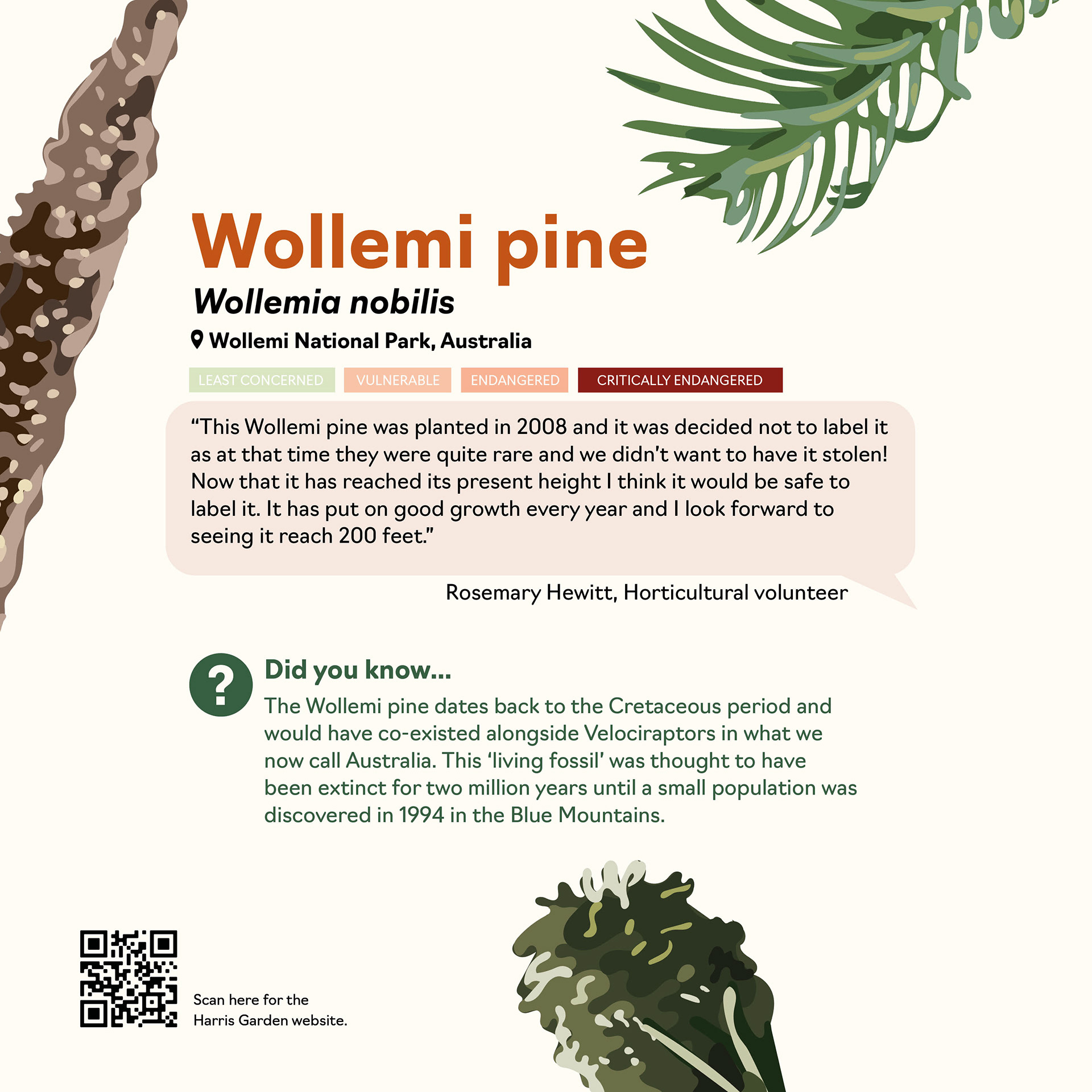 Wollemi pine
Wollemia nobilis
Wollemi National Park, Australia

LEAST CONCERNED VULNERABLE ENDANGERED CRITICALLY ENDANGERED

“This Wollemi pine was planted in 2008 and it was decided not to label it as at that time they were quite rare and we didn’t want to have it stolen! Now that it has reached its present height I think it would be safe to label it. It has put on good growth every year and I look forward to seeing it reach 200 feet.”

Rosemary Hewitt, Horticultural volunteer

?
Did you know...
The Wollemi pine dates back to the Cretaceous period and would have co-existed alongside Velociraptors in what we now call Australia. This ‘living fossil’ was thought to have been extinct for two million years until a small population was discovered in 1994 in the Blue Mountains.

Scan here for the Harris Garden website.